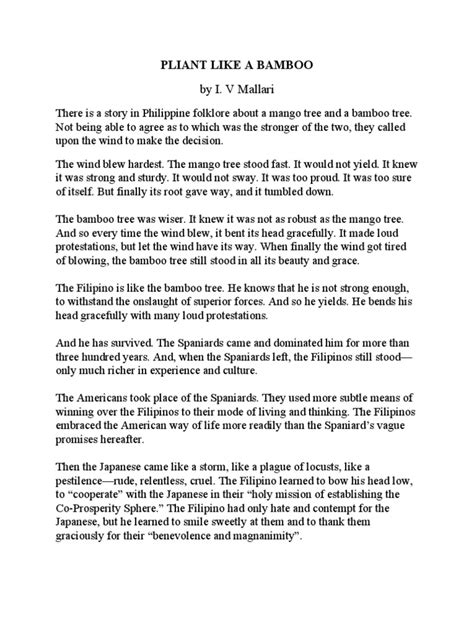 PLIANT LIKE A BAMBOO

by I. V Mallari

There is a story in Philippine folklore about a mango tree and a bamboo tree. Not being able to agree as to which was the stronger of the two, they called upon the wind to make the decision.

The wind blew hardest. The mango tree stood fast. It would not yield. It knew it was strong and sturdy. It would not sway. It was too proud. It was too sure of itself. But finally its root gave way, and it tumbled down.

The bamboo tree was wiser. It knew it was not as robust as the mango tree. And so every time the wind blew, it bent its head gracefully. It made loud protestations, but let the wind have its way. When finally the wind got tired of blowing, the bamboo tree still stood in all its beauty and grace.

The Filipino is like the bamboo tree. He knows that he is not strong enough, to withstand the onslaught of superior forces. And so he yields. He bends his head gracefully with many loud protestations.

And he has survived. The Spaniards came and dominated him for more than three hundred years. And, when the Spaniards left, the Filipinos still stood—only much richer in experience and culture.

The Americans took place of the Spaniards. They used more subtle means of winning over the Filipinos to their mode of living and thinking. The Filipinos embraced the American way of life more readily than the Spaniard's vague promises hereafter.

Then the Japanese came like a storm, like a plague of locusts, like a pestilence—rude, relentless, cruel. The Filipino learned to bow his head low, to "cooperate" with the Japanese in their "holy mission of establishing the Co-Prosperity Sphere." The Filipino had only hate and contempt for the Japanese, but he learned to smile sweetly at them and to thank them graciously for their "benevolence and magnanimity".